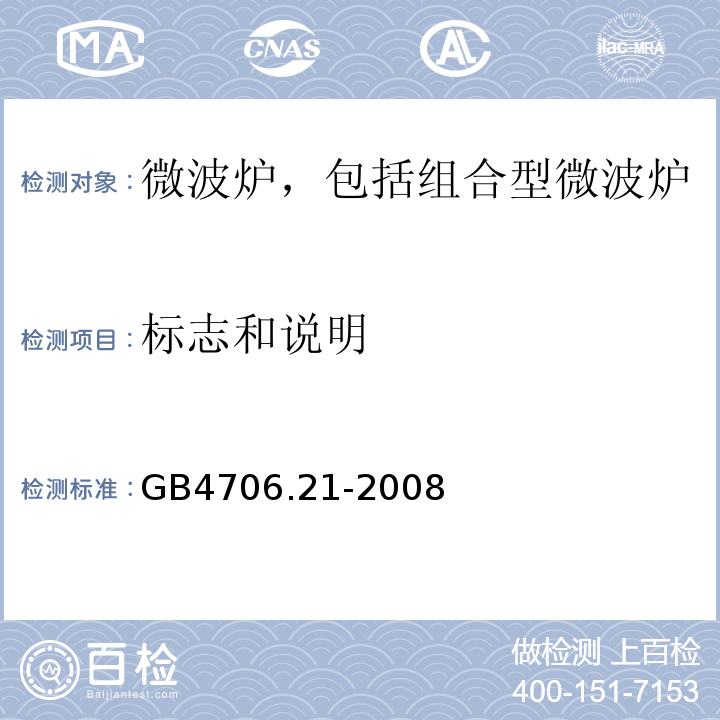 MA CNAS AL ilac-MRA

检测对象：微波炉，包括组合型微波炉

检测项目：标志和说明

检测标准：GB4706.21-2008

百检
Baijiantest.com

做检测 上百检
400-151-7153